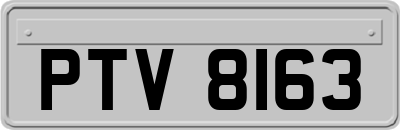 PTV 8163